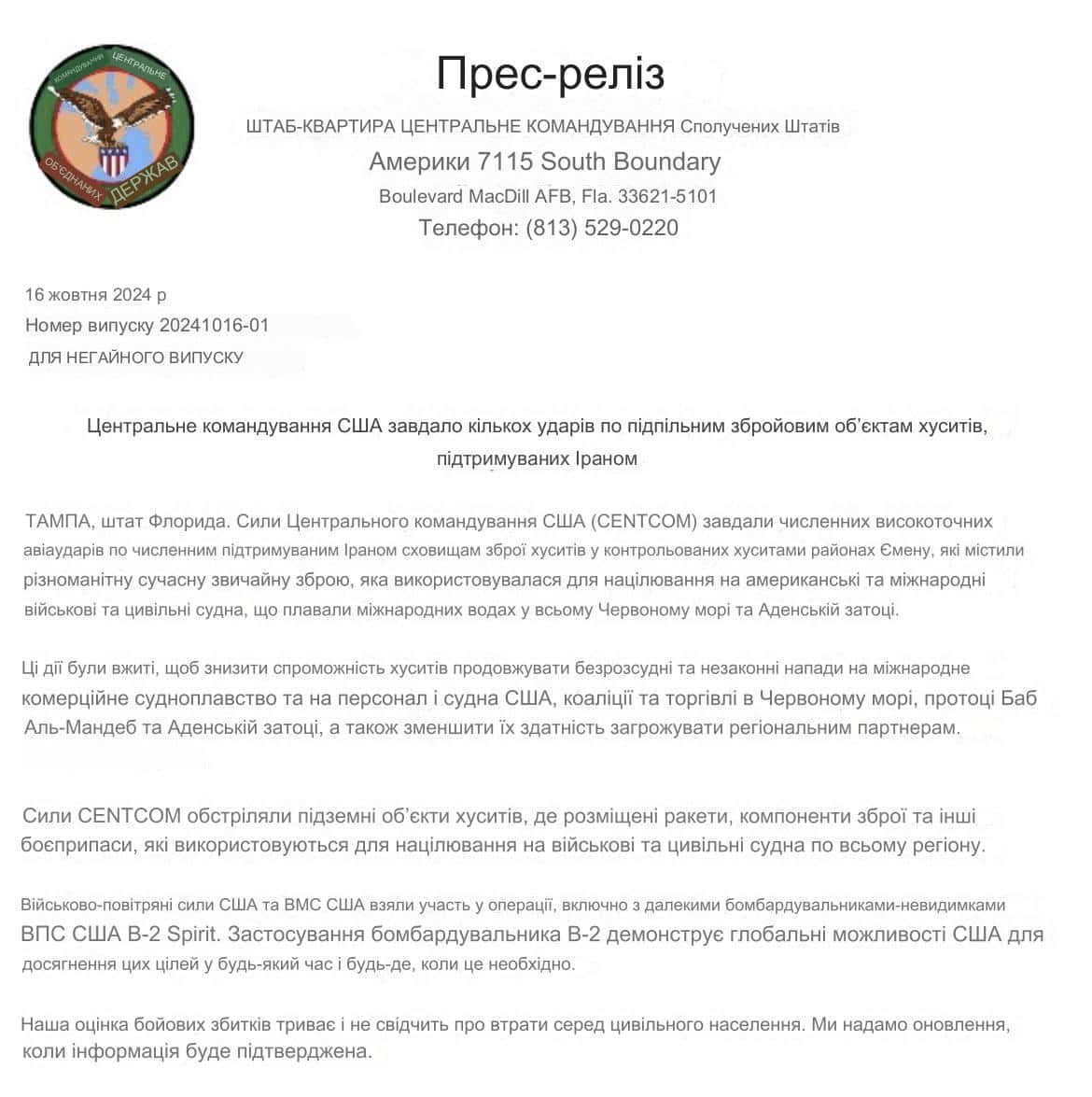 КОМАНДУВАННЯ ЦЕНТРАЛЬНЕ ОБ'ЄДНАНИХ ДЕРЖАВ

Прес-реліз

ШТАБ-КВАРТИРА ЦЕНТРАЛЬНЕ КОМАНДУВАННЯ Сполучених Штатів

Америки 7115 South Boundary

Boulevard MacDill AFB, Fla. 33621-5101

Телефон: (813) 529-0220

16 жовтня 2024 р

Номер випуску 20241016-01

ДЛЯ НЕГАЙНОГО ВИПУСКУ

Центральне командування США завдало кількох ударів по підпільним збройовим об'єктам хуситів, підтримуваних Іраном

ТАМПА, штат Флорида. Сили Центрального командування США (CENTCOM) завдали численних високоточних авіаударів по численним підтримуваним Іраном сховищам зброї хуситів у контрольованих хуситами районах Ємену, які містили різноманітну сучасну звичайну зброю, яка використовувалася для націлювання на американські та міжнародні військові та цивільні судна, що плавали міжнародних водах у всьому Червоному морі та Аденській затоці.

Ці дії були вжиті, щоб знизити спроможність хуситів продовжувати безрозсудні та незаконні напади на міжнародне комерційне судноплавство та на персонал і судна США, коаліції та торгівлі в Червоному морі, протоці Баб Аль-Мандеб та Аденській затоці, а також зменшити їх здатність загрожувати регіональним партнерам.

Сили CENTCOM обстріляли підземні об'єкти хуситів, де розміщені ракети, компоненти зброї та інші боєприпаси, які використовуються для націлювання на військові та цивільні судна по всьому регіону.

Військово-повітряні сили США та ВМС США взяли участь у операції, включно з далекими бомбардувальниками-невидимками ВПС США B-2 Spirit. Застосування бомбардувальника B-2 демонструє глобальні можливості США для досягнення цих цілей у будь-який час і будь-де, коли це необхідно.

Наша оцінка бойових збитків триває і не свідчить про втрати серед цивільного населення. Ми надамо оновлення, коли інформація буде підтверджена.